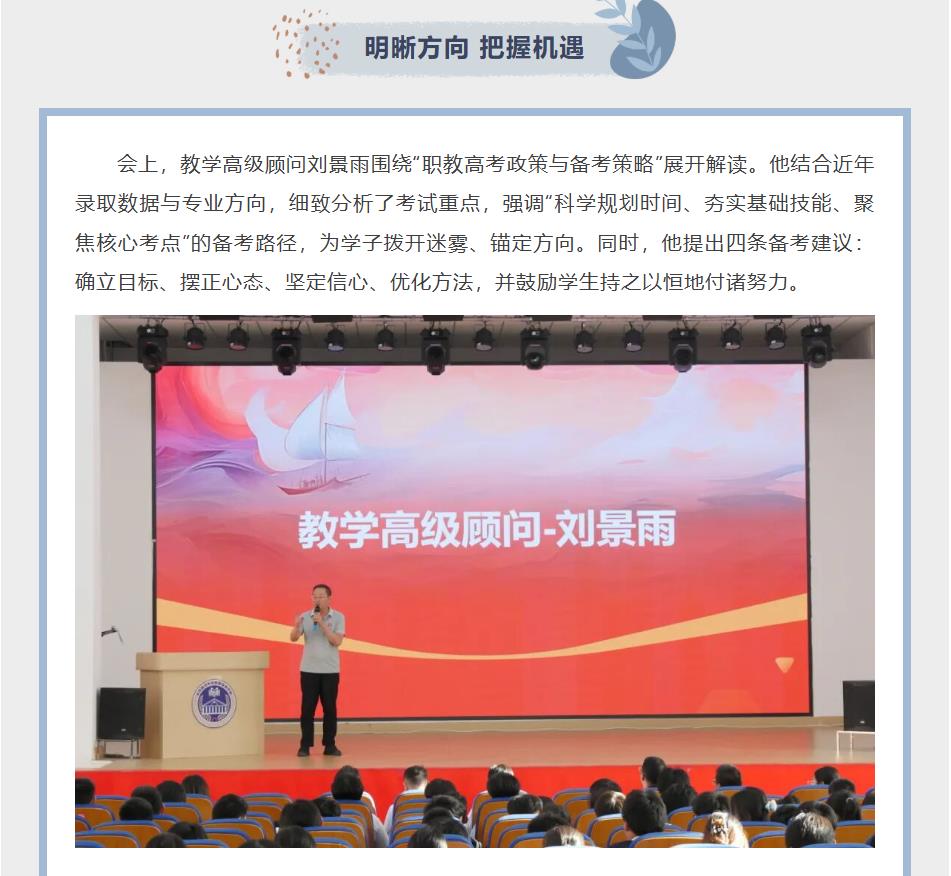 明晰方向 把握机遇

会上，教学高级顾问刘景雨围绕“职教高考政策与备考策略”展开解读。他结合近年录取数据与专业方向，细致分析了考试重点，强调“科学规划时间、夯实基础技能、聚焦核心考点”的备考路径，为学子拨开迷雾、锚定方向。同时，他提出四条备考建议：确立目标、摆正心态、坚定信心、优化方法，并鼓励学生持之以恒地付诸努力。

教学高级顾问-刘景雨